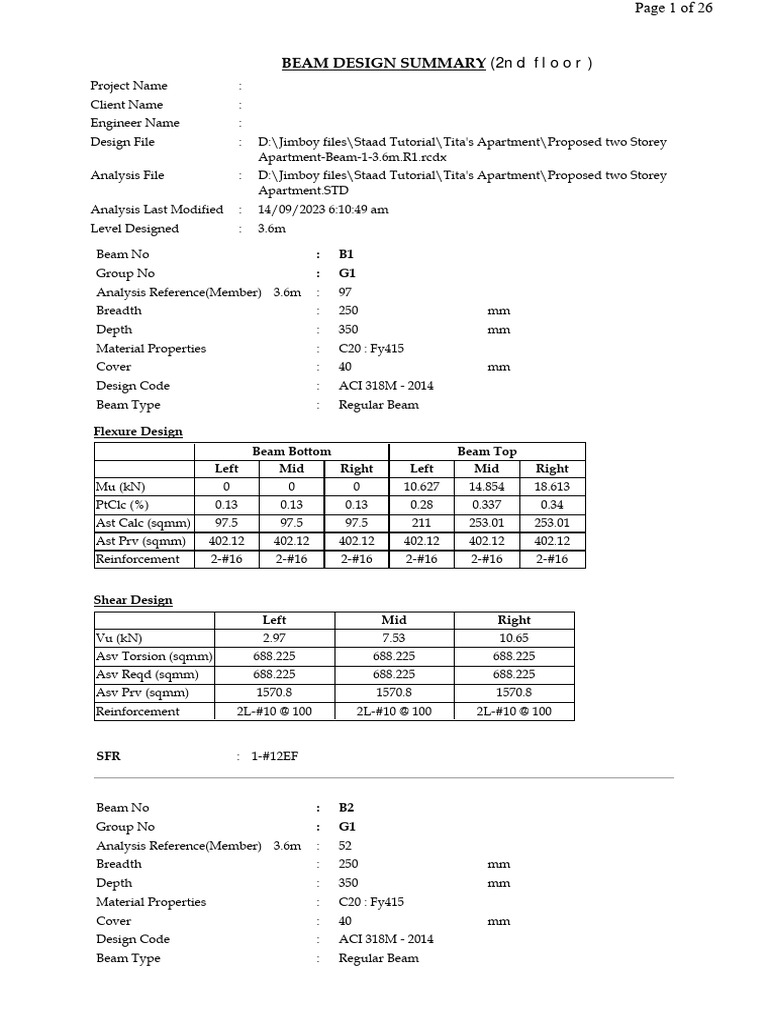 Page 1 of 26

BEAM DESIGN SUMMARY (2nd floor)

Project Name :
Client Name :
Engineer Name :
Design File : D:\Jimboy files\Staad Tutorial\Tita's Apartment\Proposed two Storey Apartment-Beam-1-3.6m.R1.rcdx
Analysis File : D:\Jimboy files\Staad Tutorial\Tita's Apartment\Proposed two Storey Apartment.STD
Analysis Last Modified : 14/09/2023 6:10:49 am
Level Designed : 3.6m

Beam No : B1
Group No : G1
Analysis Reference(Member) 3.6m : 97
Breadth : 250 mm
Depth : 350 mm
Material Properties : C20 : Fy415
Cover : 40 mm
Design Code : ACI 318M - 2014
Beam Type : Regular Beam

Flexure Design

| | Beam Bottom | | | Beam Top | | |
|---|---|---|---|---|---|---|
| | Left | Mid | Right | Left | Mid | Right |
| Mu (kN) | 0 | 0 | 0 | 10.627 | 14.854 | 18.613 |
| PtClc (%) | 0.13 | 0.13 | 0.13 | 0.28 | 0.337 | 0.34 |
| Ast Calc (sqmm) | 97.5 | 97.5 | 97.5 | 211 | 253.01 | 253.01 |
| Ast Prv (sqmm) | 402.12 | 402.12 | 402.12 | 402.12 | 402.12 | 402.12 |
| Reinforcement | 2-#16 | 2-#16 | 2-#16 | 2-#16 | 2-#16 | 2-#16 |

Shear Design

| | Left | Mid | Right |
|---|---|---|---|
| Vu (kN) | 2.97 | 7.53 | 10.65 |
| Asv Torsion (sqmm) | 688.225 | 688.225 | 688.225 |
| Asv Reqd (sqmm) | 688.225 | 688.225 | 688.225 |
| Asv Prv (sqmm) | 1570.8 | 1570.8 | 1570.8 |
| Reinforcement | 2L-#10 @ 100 | 2L-#10 @ 100 | 2L-#10 @ 100 |

SFR : 1-#12EF

Beam No : B2
Group No : G1
Analysis Reference(Member) 3.6m : 52
Breadth : 250 mm
Depth : 350 mm
Material Properties : C20 : Fy415
Cover : 40 mm
Design Code : ACI 318M - 2014
Beam Type : Regular Beam